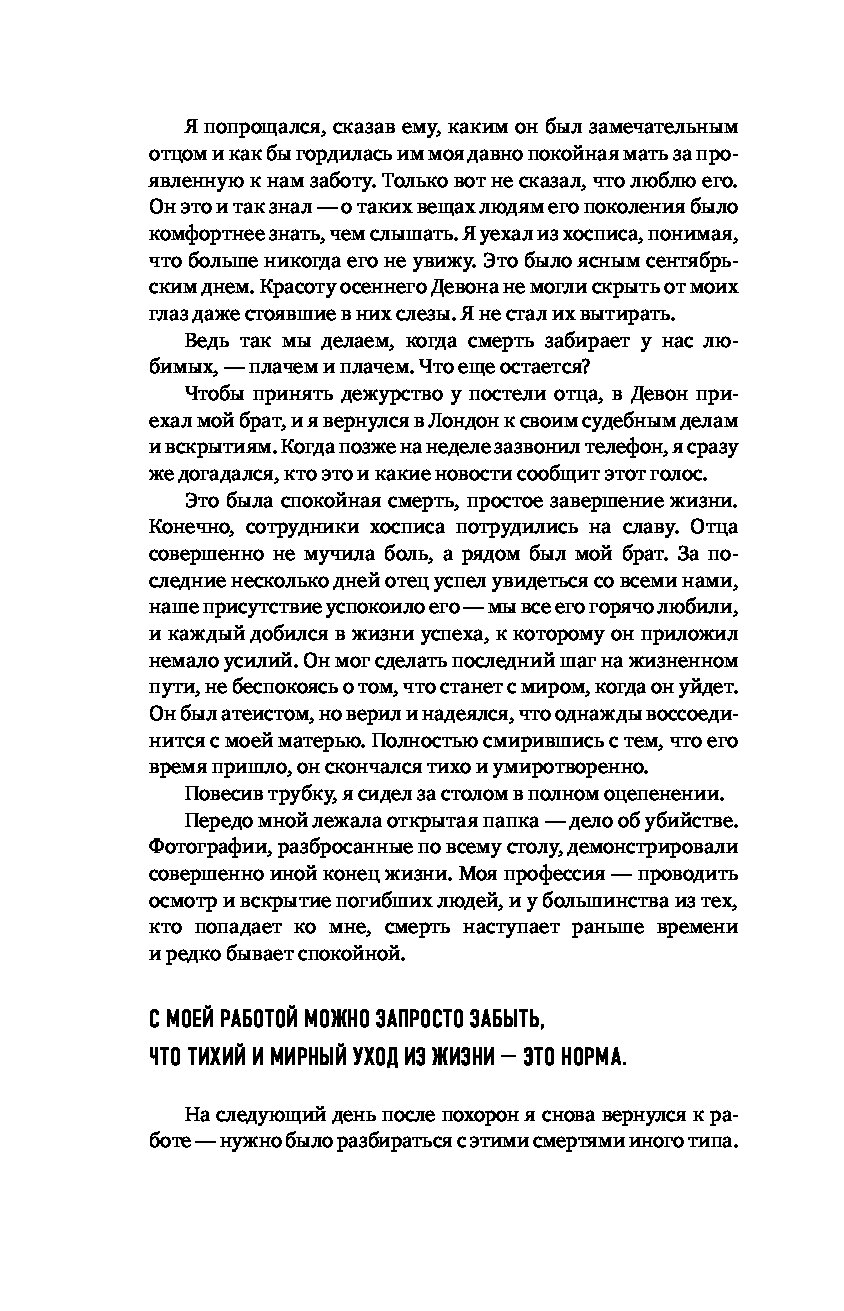 Я попрощался, сказав ему, каким он был замечательным отцом и как бы гордилась им моя давно покойная мать за проявленную к нам заботу. Только вот не сказал, что люблю его. Он это и так знал — о таких вещах людям его поколения было комфортнее знать, чем слышать. Я уехал из хосписа, понимая, что больше никогда его не увижу. Это было ясным сентябрьским днем. Красоту осеннего Девона не могли скрыть от моих глаз даже стоявшие в них слезы. Я не стал их вытирать.

Ведь так мы делаем, когда смерть забирает у нас любимых, — плачем и плачем. Что еще остается?

Чтобы принять дежурство у постели отца, в Девон приехал мой брат, и я вернулся в Лондон к своим судебным делам и вскрытиям. Когда позже на неделе зазвонил телефон, я сразу же догадался, кто это и какие новости сообщит этот голос.

Это была спокойная смерть, простое завершение жизни. Конечно, сотрудники хосписа потрудились на славу. Отца совершенно не мучила боль, а рядом был мой брат. За последние несколько дней отец успел увидеться со всеми нами, наше присутствие успокоило его — мы все его горячо любили, и каждый добился в жизни успеха, к которому он приложил немало усилий. Он мог сделать последний шаг на жизненном пути, не беспокоясь о том, что станет с миром, когда он уйдет. Он был атеистом, но верил и надеялся, что однажды воссоединится с моей матерью. Полностью смирившись с тем, что его время пришло, он скончался тихо и умиротворенно.

Повесив трубку, я сидел за столом в полном оцепенении.

Передо мной лежала открытая папка — дело об убийстве. Фотографии, разбросанные по всему столу, демонстрировали совершенно иной конец жизни. Моя профессия — проводить осмотр и вскрытие погибших людей, и у большинства из тех, кто попадает ко мне, смерть наступает раньше времени и редко бывает спокойной.

С МОЕЙ РАБОТОЙ МОЖНО ЗАПРОСТО ЗАБЫТЬ, ЧТО ТИХИЙ И МИРНЫЙ УХОД ИЗ ЖИЗНИ — ЭТО НОРМА.

На следующий день после похорон я снова вернулся к работе — нужно было разбираться с этими смертями иного типа.